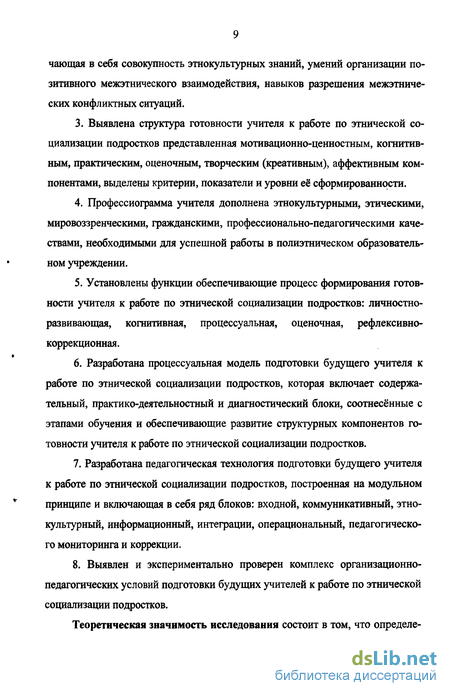 9

чающая в себя совокупность этнокультурных знаний, умений организации позитивного межэтнического взаимодействия, навыков разрешения межэтнических конфликтных ситуаций.

3. Выявлена структура готовности учителя к работе по этнической социализации подростков представленная мотивационно-ценностным, когнитивным, практическим, оценочным, творческим (креативным), аффективным компонентами, выделены критерии, показатели и уровни её сформированности.

4. Профессиограмма учителя дополнена этнокультурными, этическими, мировоззренческими, гражданскими, профессионально-педагогическими качествами, необходимыми для успешной работы в полиэтническом образовательном учреждении.

5. Установлены функции обеспечивающие процесс формирования готовности учителя к работе по этнической социализации подростков: личностно-развивающая, когнитивная, процессуальная, оценочная, рефлексивно-коррекционная.

6. Разработана процессуальная модель подготовки будущего учителя к работе по этнической социализации подростков, которая включает содержательный, практико-деятельностный и диагностический блоки, соотнесённые с этапами обучения и обеспечивающие развитие структурных компонентов готовности учителя к работе по этнической социализации подростков.

7. Разработана педагогическая технология подготовки будущего учителя к работе по этнической социализации подростков, построенная на модульном принципе и включающая в себя ряд блоков: входной, коммуникативный, этнокультурный, информационный, интеграции, операциональный, педагогического мониторинга и коррекции.

8. Выявлен и экспериментально проверен комплекс организационно-педагогических условий подготовки будущих учителей к работе по этнической социализации подростков.

Теоретическая значимость исследования состоит в том, что определе-

dsLib.net
библиотека диссертаций